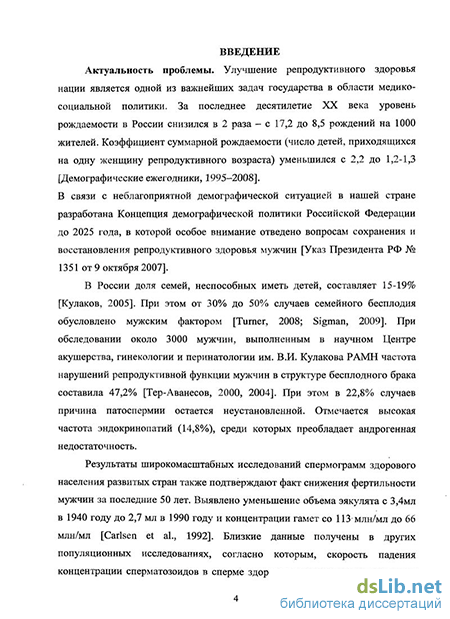 ВВЕДЕНИЕ

Актуальность проблемы. Улучшение репродуктивного здоровья нации является одной из важнейших задач государства в области медико-социальной политики. За последнее десятилетие XX века уровень рождаемости в России снизился в 2 раза – с 17,2 до 8,5 рождений на 1000 жителей. Коэффициент суммарной рождаемости (число детей, приходящихся на одну женщину репродуктивного возраста) уменьшился с 2,2 до 1,2-1,3 [Демографические ежегодники, 1995–2008].

В связи с неблагоприятной демографической ситуацией в нашей стране разработана Концепция демографической политики Российской Федерации до 2025 года, в которой особое внимание отведено вопросам сохранения и восстановления репродуктивного здоровья мужчин [Указ Президента РФ № 1351 от 9 октября 2007].

В России доля семей, неспособных иметь детей, составляет 15-19% [Кулаков, 2005]. При этом от 30% до 50% случаев семейного бесплодия обусловлено мужским фактором [Turner, 2008; Sigman, 2009]. При обследовании около 3000 мужчин, выполненным в научном Центре акушерства, гинекологии и перинатологии им. В.И. Кулакова РАМН частота нарушений репродуктивной функции мужчин в структуре бесплодного брака составила 47,2% [Тер-Аванесов, 2000, 2004]. При этом в 22,8% случаев причина патоспермии остается неустановленной. Отмечается высокая частота эндокринопатий (14,8%), среди которых преобладает андрогенная недостаточность.

Результаты широкомасштабных исследований спермограмм здорового населения развитых стран также подтверждают факт снижения фертильности мужчин за последние 50 лет. Выявлено уменьшение объема эякулята с 3,4мл в 1940 году до 2,7 мл в 1990 году и концентрации гамет со 113 млн/мл до 66 млн/мл [Carlsen et al., 1992]. Близкие данные получены в других популяционных исследованиях, согласно которым, скорость падения концентрации сперматозоидов в сперме здор

4

dsLib.net
библиотека диссертаций